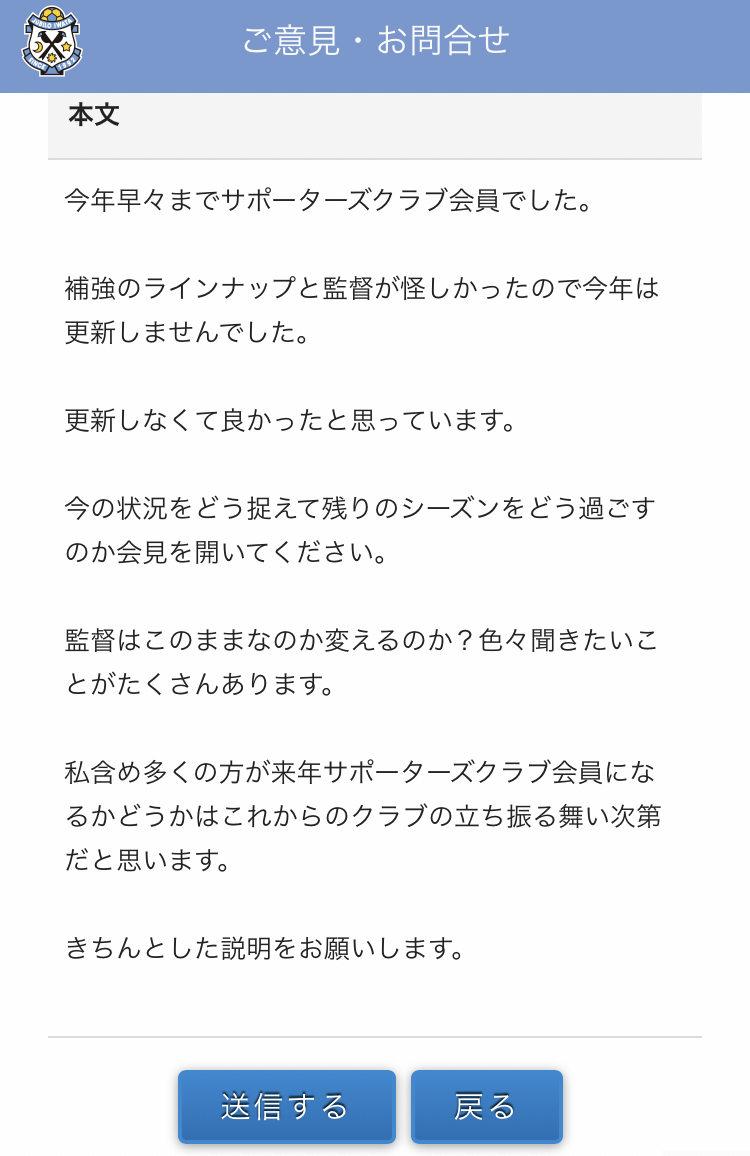 ご意見・お問合せ

本文

今年早々までサポーターズクラブ会員でした。

補強のラインナップと監督が怪しかったので今年は更新しませんでした。

更新しなくて良かったと思っています。

今の状況をどう捉えて残りのシーズンをどう過ごすのか会見を開いてください。

監督はこのままなのか変えるのか？色々聞きたいことがたくさんあります。

私含め多くの方が来年サポーターズクラブ会員になるかどうかはこれからのクラブの立ち振る舞い次第だと思います。

きちんとした説明をお願いします。

送信する

戻る